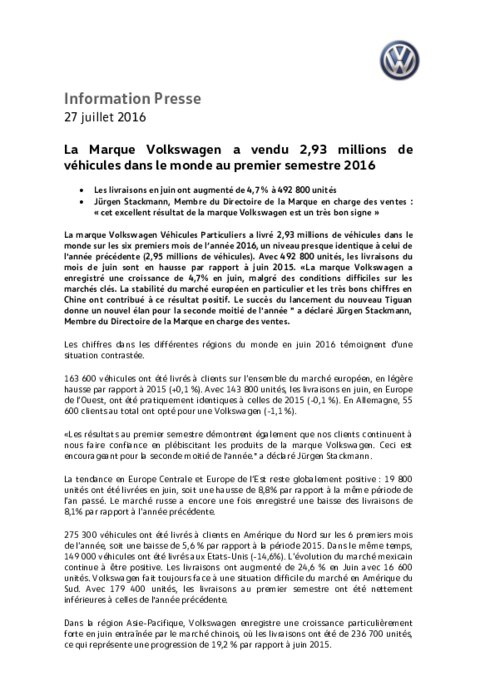 Information Presse
27 juillet 2016

La Marque Volkswagen a vendu 2,93 millions de véhicules dans le monde au premier semestre 2016

• Les livraisons en juin ont augmenté de 4,7% à 492 800 unités
• Jürgen Stackmann, Membre du Directoire de la Marque en charge des ventes : « cet excellent résultat de la marque Volkswagen est un très bon signe »

La marque Volkswagen Véhicules Particuliers a livré 2,93 millions de véhicules dans le monde sur les six premiers mois de l'année 2016, un niveau presque identique à celui de l'année précédente (2,95 millions de véhicules). Avec 492 800 unités, les livraisons du mois de juin sont en hausse par rapport à juin 2015. «La marque Volkswagen a enregistré une croissance de 4,7% en juin, malgré des conditions difficiles sur les marchés clés. La stabilité du marché européen en particulier et les très bons chiffres en Chine ont contribué à ce résultat positif. Le succès du lancement du nouveau Tiguan donne un nouvel élan pour la seconde moitié de l'année " a déclaré Jürgen Stackmann, Membre du Directoire de la Marque en charge des ventes.

Les chiffres dans les différentes régions du monde en juin 2016 témoignent d'une situation contrastée.

163 600 véhicules ont été livrés à clients sur l'ensemble du marché européen, en légère hausse par rapport à 2015 (+0,1 %). Avec 143 800 unités, les livraisons en juin, en Europe de l'Ouest, ont été pratiquement identiques à celles de 2015 (-0,1 %). En Allemagne, 55 600 clients au total ont opté pour une Volkswagen (-1,1 %).

«Les résultats au premier semestre démontrent également que nos clients continuent à nous faire confiance en plébiscitant les produits de la marque Volkswagen. Ceci est encourageant pour la seconde moitié de l'année." a déclaré Jürgen Stackmann.

La tendance en Europe Centrale et Europe de l'Est reste globalement positive : 19 800 unités ont été livrées en juin, soit une hausse de 8,8% par rapport à la même période de l'an passé. Le marché russe a encore une fois enregistré une baisse des livraisons de 8,1% par rapport à l'année précédente.

275 300 véhicules ont été livrés à clients en Amérique du Nord sur les 6 premiers mois de l'année, soit une baisse de 5,6 % par rapport à la période 2015. Dans le même temps, 149 000 véhicules ont été livrés aux Etats-Unis (-14,6%). L'évolution du marché mexicain continue à être positive. Les livraisons ont augmenté de 24,6 % en Juin avec 16 600 unités. Volkswagen fait toujours face à une situation difficile du marché en Amérique du Sud. Avec 179 400 unités, les livraisons au premier semestre ont été nettement inférieures à celles de l'année précédente.

Dans la région Asie-Pacifique, Volkswagen enregistre une croissance particulièrement forte en juin entraînée par le marché chinois, où les livraisons ont été de 236 700 unités, ce qui représente une progression de 19,2 % par rapport à juin 2015.